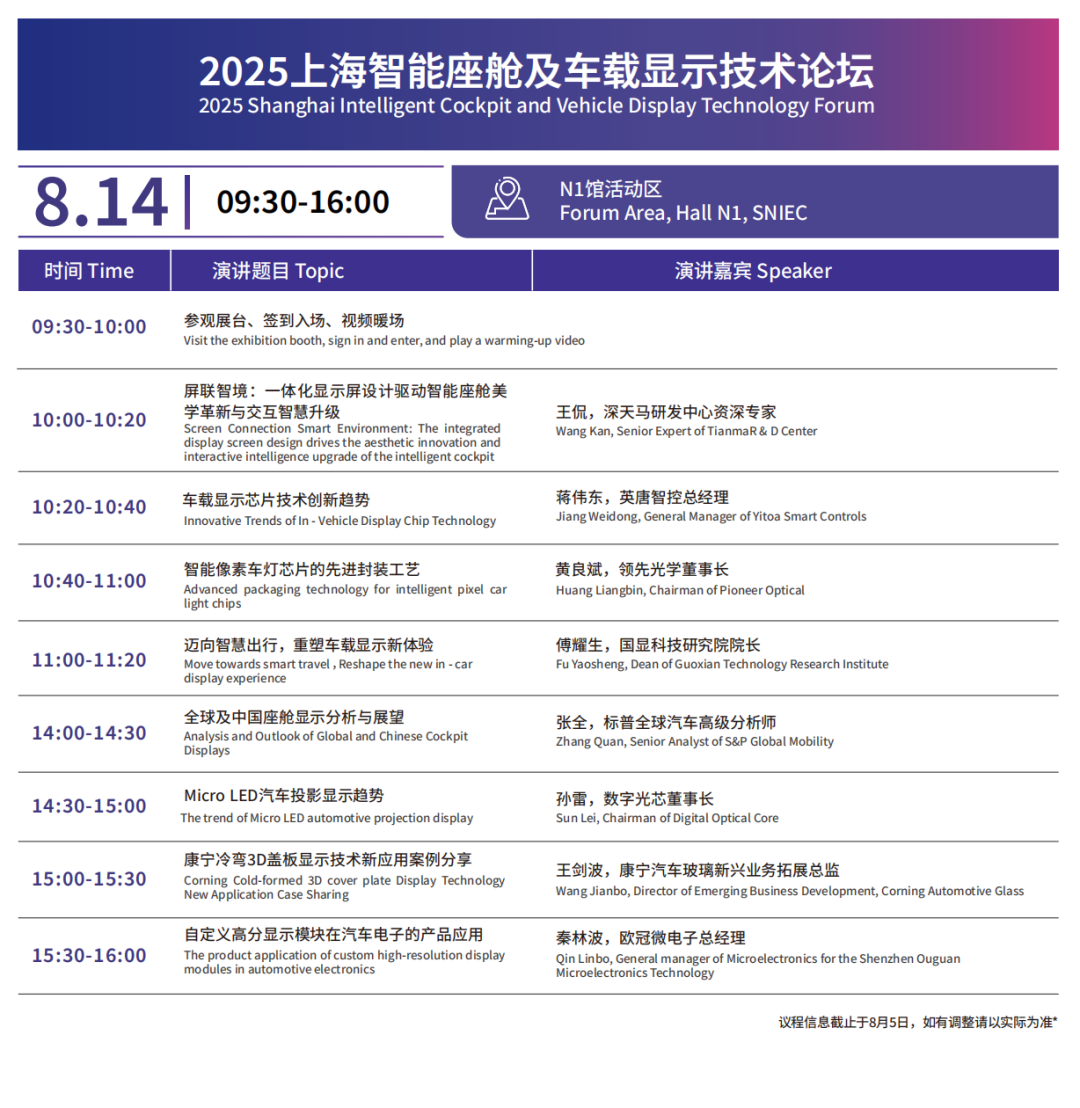 2025上海智能座舱及车载显示技术论坛
2025 Shanghai Intelligent Cockpit and Vehicle Display Technology Forum

8.14 | 09:30-16:00

N1馆活动区
Forum Area, Hall N1, SNIEC

| 时间 Time | 演讲题目 Topic | 演讲嘉宾 Speaker |
|---|---|---|
| 09:30-10:00 | 参观展台、签到入场、视频暖场 Visit the exhibition booth, sign in and enter, and play a warming-up video | |
| 10:00-10:20 | 屏联智境：一体化显示屏设计驱动智能座舱美学革新与交互智慧升级 Screen Connection Smart Environment: The integrated display screen design drives the aesthetic innovation and interactive intelligence upgrade of the intelligent cockpit | 王侃，深天马研发中心资深专家 Wang Kan, Senior Expert of TianmaR & D Center |
| 10:20-10:40 | 车载显示芯片技术创新趋势 Innovative Trends of In - Vehicle Display Chip Technology | 蒋伟东，英唐智控总经理 Jiang Weidong, General Manager of Yitoa Smart Controls |
| 10:40-11:00 | 智能像素车灯芯片的先进封装工艺 Advanced packaging technology for intelligent pixel car light chips | 黄良斌，领先光学董事长 Huang Liangbin, Chairman of Pioneer Optical |
| 11:00-11:20 | 迈向智慧出行，重塑车载显示新体验 Move towards smart travel , Reshape the new in - car display experience | 傅耀生，国显科技研究院院长 Fu Yaosheng, Dean of Guoxian Technology Research Institute |
| 14:00-14:30 | 全球及中国座舱显示分析与展望 Analysis and Outlook of Global and Chinese Cockpit Displays | 张全，标普全球汽车高级分析师 Zhang Quan, Senior Analyst of S&P Global Mobility |
| 14:30-15:00 | Micro LED汽车投影显示趋势 The trend of Micro LED automotive projection display | 孙雷，数字光芯董事长 Sun Lei, Chairman of Digital Optical Core |
| 15:00-15:30 | 康宁冷弯3D盖板显示技术新应用案例分享 Corning Cold-formed 3D cover plate Display Technology New Application Case Sharing | 王剑波，康宁汽车玻璃新兴业务拓展总监 Wang Jianbo, Director of Emerging Business Development, Corning Automotive Glass |
| 15:30-16:00 | 自定义高分显示模块在汽车电子的产品应用 The product application of custom high-resolution display modules in automotive electronics | 秦林波，欧冠微电子总经理 Qin Linbo, General manager of Microelectronics for the Shenzhen Ouguan Microelectronics Technology |

议程信息截止于8月5日，如有调整请以实际为准*